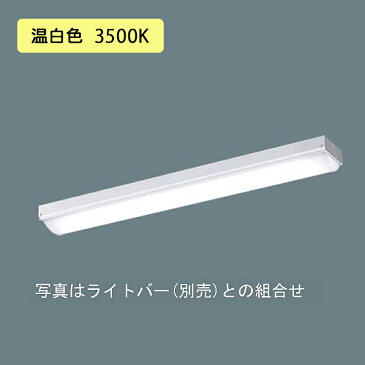 温白色 3500K

写真はライトバー（別売）との組合せ